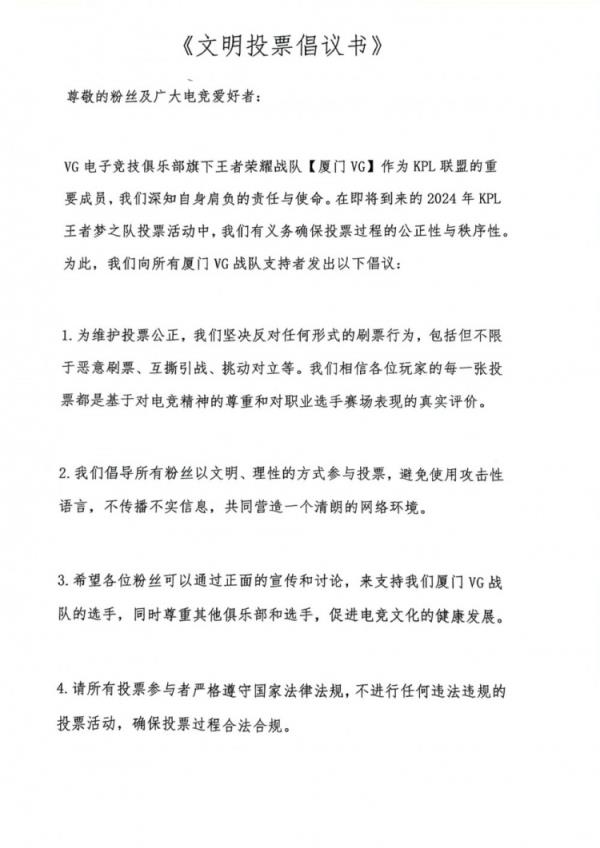 《文明投票倡议书》

尊敬的粉丝及广大电竞爱好者：

VG 电子竞技俱乐部旗下王者荣耀战队【厦门 VG】作为 KPL 联盟的重要成员，我们深知自身肩负的责任与使命。在即将到来的 2024 年 KPL 王者梦之队投票活动中，我们有义务确保投票过程的公正性与秩序性。为此，我们向所有厦门 VG 战队支持者发出以下倡议：

1. 为维护投票公正，我们坚决反对任何形式的刷票行为，包括但不限于恶意刷票、互撕引战、挑动对立等。我们相信各位玩家的每一张投票都是基于对电竞精神的尊重和对职业选手赛场表现的真实评价。

2. 我们倡导所有粉丝以文明、理性的方式参与投票，避免使用攻击性语言，不传播不实信息，共同营造一个清朗的网络环境。

3. 希望各位粉丝可以通过正面的宣传和讨论，来支持我们厦门 VG 战队的选手，同时尊重其他俱乐部和选手，促进电竞文化的健康发展。

4. 请所有投票参与者严格遵守国家法律法规，不进行任何违法违规的投票活动，确保投票过程合法合规。